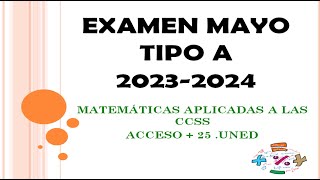 EXAMEN MAYO
TIPO A
2023-2024

MATEMÁTICAS APLICADAS A LAS CCSS
ACCESO + 25 .UNED